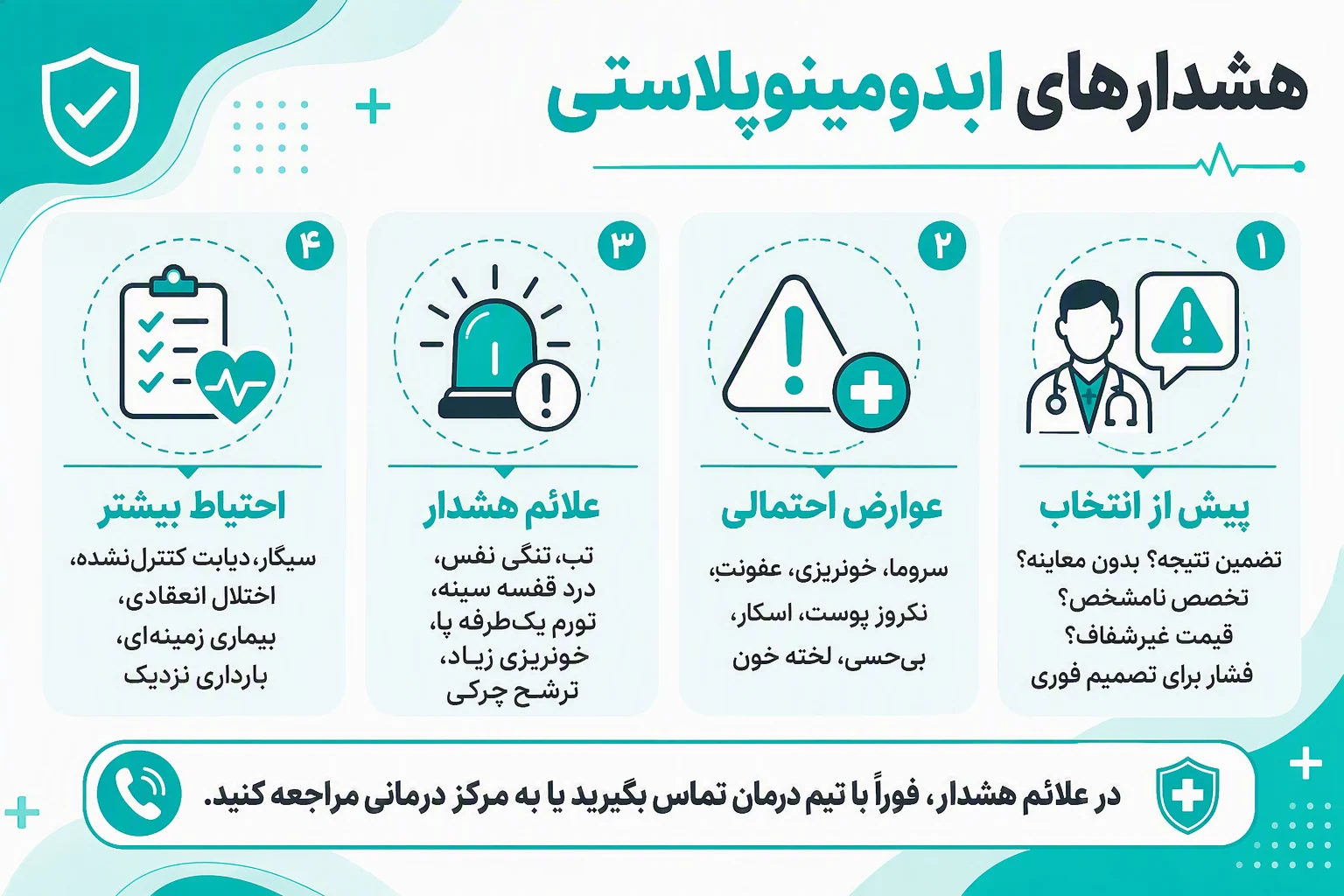 هشدارهای ابدومینوپلاستی

۱
پیش از انتخاب
تضمین نتیجه؟ بدون معاینه؟
تخصص نامشخص؟
قیمت غیرشفاف؟
فشار برای تصمیم فوری

۲
عوارض احتمالی
سروما، خونریزی، عفونت،
نکروز پوست، اسکار،
بی‌حسی، لخته خون

۳
علائم هشدار
تب، تنگی نفس،
درد قفسه سینه،
تورم یک‌طرفه پا،
خونریزی زیاد،
ترشح چرکی

۴
احتیاط بیشتر
سیگار، دیابت کنترل‌نشده،
اختلال انعقادی،
بیماری زمینه‌ای،
بارداری نزدیک

در علائم هشدار، فوراً با تیم درمان تماس بگیرید یا به مرکز درمانی مراجعه کنید.